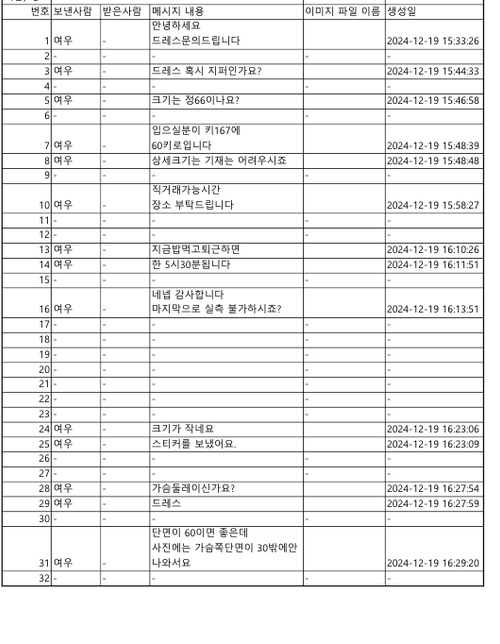 | 번호 | 보낸사람 | 받은사람 | 메시지 내용 | 이미지 파일 이름 | 생성일 |
|---|---|---|---|---|---|
| 1 | 여우 | - | 안녕하세요 드레스문의드립니다 | | 2024-12-19 15:33:26 |
| 2 | - | - | - | - | - |
| 3 | 여우 | - | 드레스 혹시 지퍼인가요? | | 2024-12-19 15:44:33 |
| 4 | - | - | - | - | - |
| 5 | 여우 | - | 크기는 정66이나요? | | 2024-12-19 15:46:58 |
| 6 | - | - | - | - | - |
| 7 | 여우 | - | 입으실분이 키167에 60키로입니다 | | 2024-12-19 15:48:39 |
| 8 | 여우 | - | 상세크기는 기재는 어려우시죠 | | 2024-12-19 15:48:48 |
| 9 | - | - | - | - | - |
| 10 | 여우 | - | 직거래가능시간 장소 부탁드립니다 | | 2024-12-19 15:58:27 |
| 11 | - | - | - | - | - |
| 12 | - | - | - | - | - |
| 13 | 여우 | - | 지금밥먹고퇴근하면 | | 2024-12-19 16:10:26 |
| 14 | 여우 | - | 한 5시30분됩니다 | | 2024-12-19 16:11:51 |
| 15 | - | - | - | - | - |
| 16 | 여우 | - | 네넵 감사합니다 마지막으로 실측 불가하시죠? | | 2024-12-19 16:13:51 |
| 17 | - | - | - | - | - |
| 18 | - | - | - | - | - |
| 19 | - | - | - | - | - |
| 20 | - | - | - | - | - |
| 21 | - | - | - | - | - |
| 22 | - | - | - | - | - |
| 23 | - | - | - | - | - |
| 24 | 여우 | - | 크기가 작네요 | | 2024-12-19 16:23:06 |
| 25 | 여우 | - | 스티커를 보냈어요. | | 2024-12-19 16:23:09 |
| 26 | - | - | - | - | - |
| 27 | - | - | - | - | - |
| 28 | 여우 | - | 가슴둘레이신가요? | | 2024-12-19 16:27:54 |
| 29 | 여우 | - | 드레스 | | 2024-12-19 16:27:59 |
| 30 | - | - | - | - | - |
| 31 | 여우 | - | 단면이 60이면 좋은데 사진에는 가슴쪽단면이 30밖에안 나와서요 | | 2024-12-19 16:29:20 |
| 32 | - | - | - | - | - |